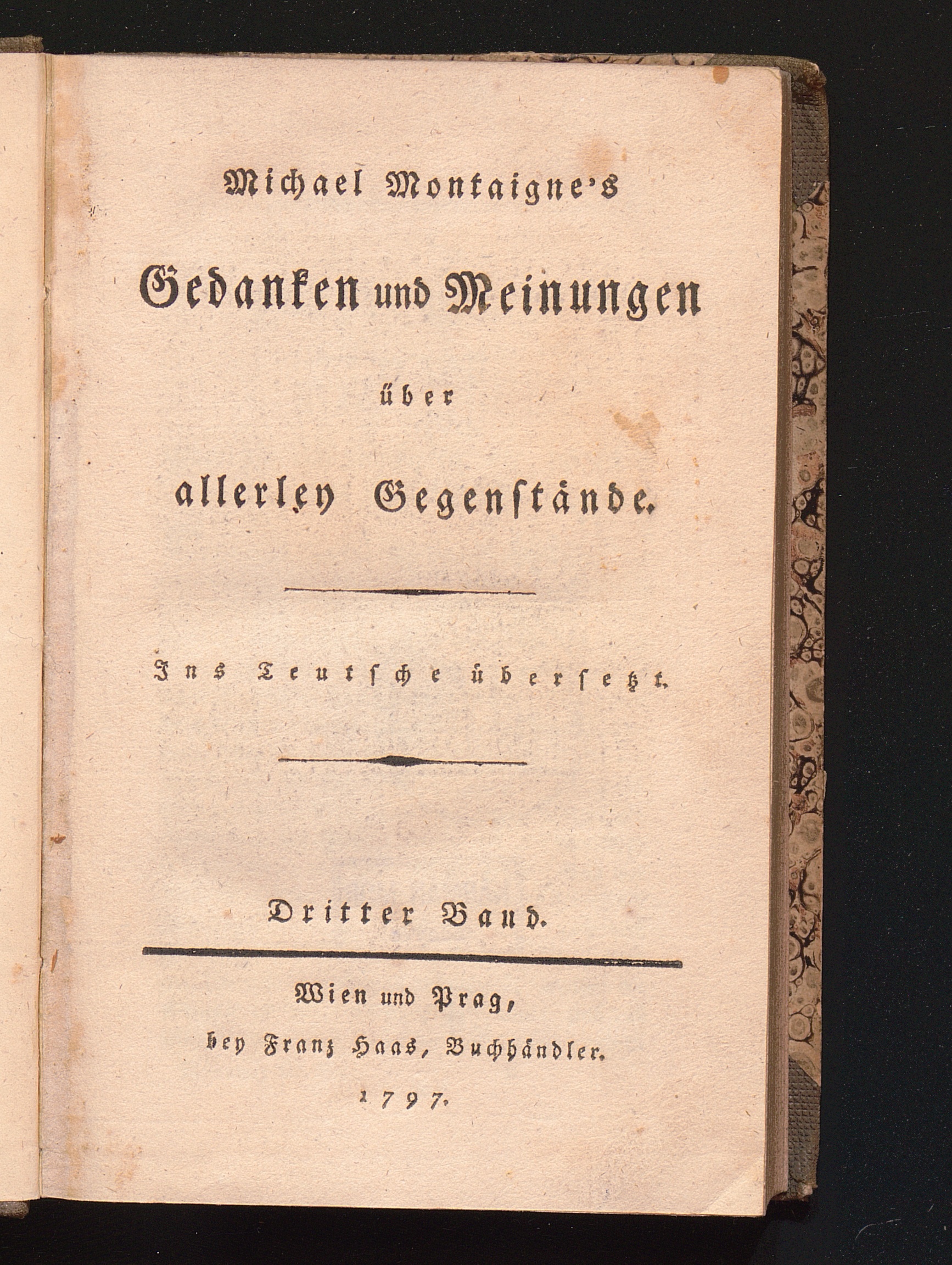 Michael Montaigne's

Gedanken und Meinungen

über

allerley Gegenstände.

Ins Teutsche übersetzt.

Dritter Band.

Wien und Prag,
bey Franz Haas, Buchhändler.
1797.